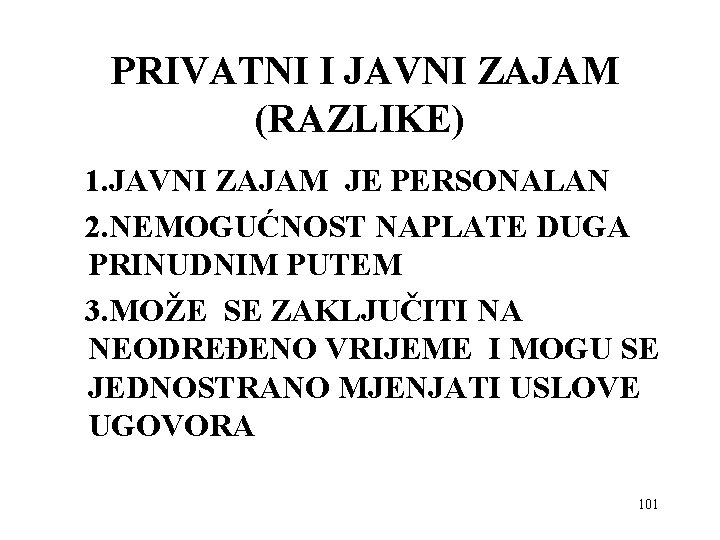 PRIVATNI I JAVNI ZAJAM
(RAZLIKE)

1.JAVNI ZAJAM JE PERSONALAN

2.NEMOGUĆNOST NAPLATE DUGA PRINUDNIM PUTEM

3.MOŽE SE ZAKLJUČITI NA NEODREĐENO VRIJEME I MOGU SE JEDNOSTRANO MJENJATI USLOVE UGOVORA

101